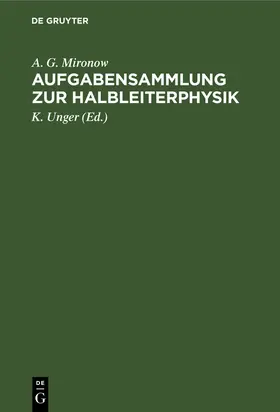 DE GRUYTER

A. G. Mironow

AUFGABENSAMMLUNG ZUR HALBLEITERPHYSIK

K. Unger (Ed.)

DE
G